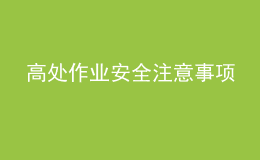 高处作业安全注意事项